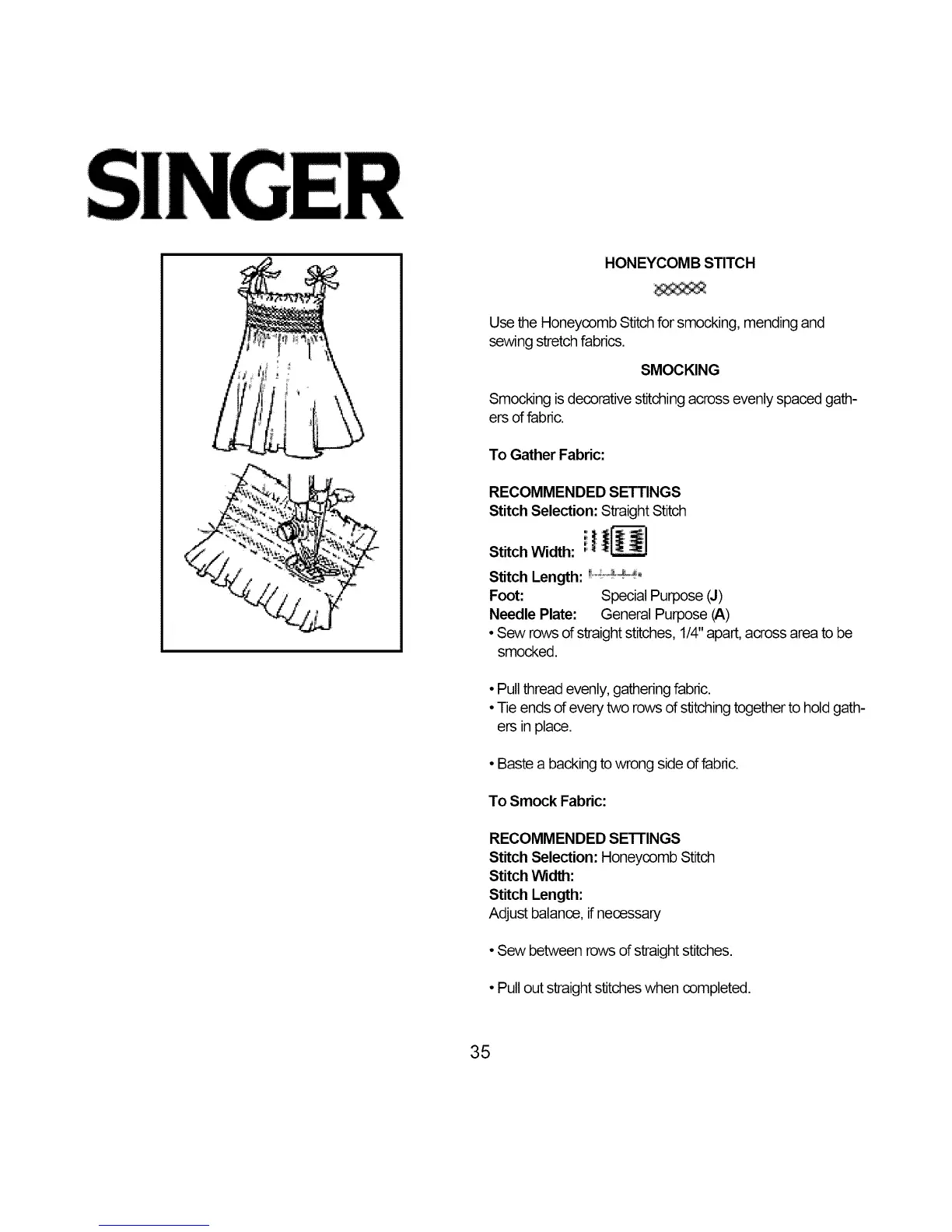 SINGER

HONEYCOMB STITCH

Use the Honeycomb Stitch for smocking, mending and sewing stretch fabrics.

SMOCKING

Smocking is decorative stitching across evenly spaced gathers of fabric.

To Gather Fabric:

RECOMMENDED SETTINGS
Stitch Selection: Straight Stitch
Stitch Width:
Stitch Length:
Foot: Special Purpose (J)
Needle Plate: General Purpose (A)
• Sew rows of straight stitches, 1/4" apart, across area to be smocked.

• Pull thread evenly, gathering fabric.
• Tie ends of every two rows of stitching together to hold gathers in place.

• Baste a backing to wrong side of fabric.

To Smock Fabric:

RECOMMENDED SETTINGS
Stitch Selection: Honeycomb Stitch
Stitch Width:
Stitch Length:
Adjust balance, if necessary

• Sew between rows of straight stitches.

• Pull out straight stitches when completed.

35